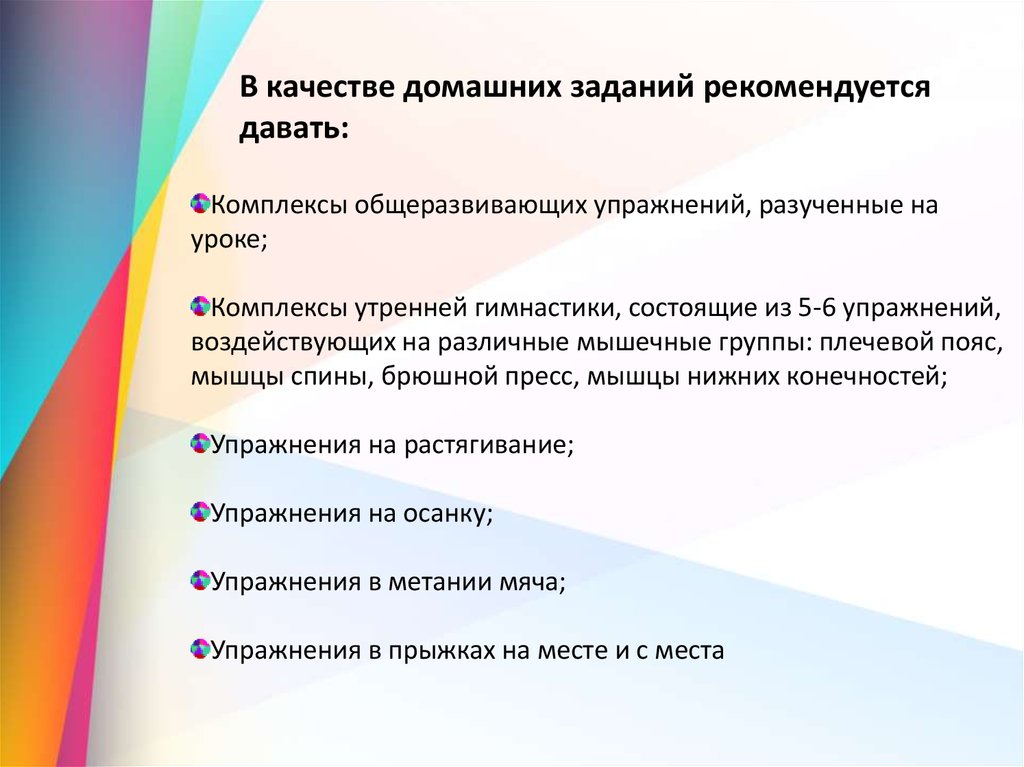 В качестве домашних заданий рекомендуется давать:

Комплексы общеразвивающих упражнений, разученные на уроке;

Комплексы утренней гимнастики, состоящие из 5-6 упражнений, воздействующих на различные мышечные группы: плечевой пояс, мышцы спины, брюшной пресс, мышцы нижних конечностей;

Упражнения на растягивание;

Упражнения на осанку;

Упражнения в метании мяча;

Упражнения в прыжках на месте и с места